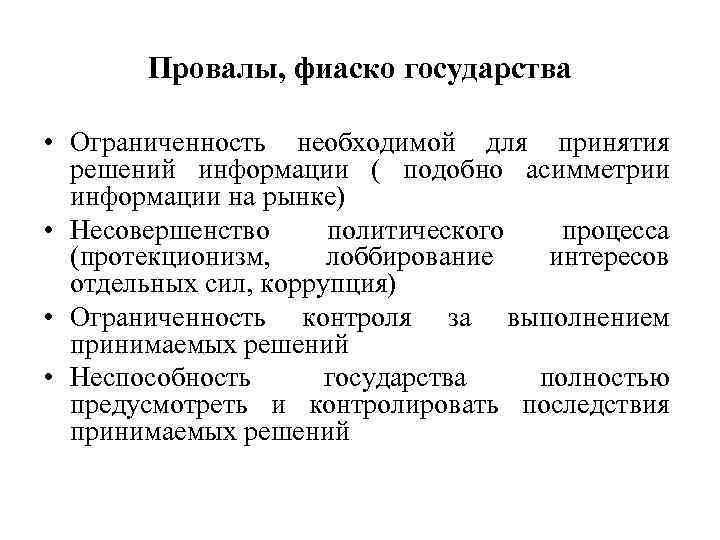 Провалы, фиаско государства

• Ограниченность необходимой для принятия решений информации ( подобно асимметрии информации на рынке)
• Несовершенство политического процесса (протекционизм, лоббирование интересов отдельных сил, коррупция)
• Ограниченность контроля за выполнением принимаемых решений
• Неспособность государства полностью предусмотреть и контролировать последствия принимаемых решений